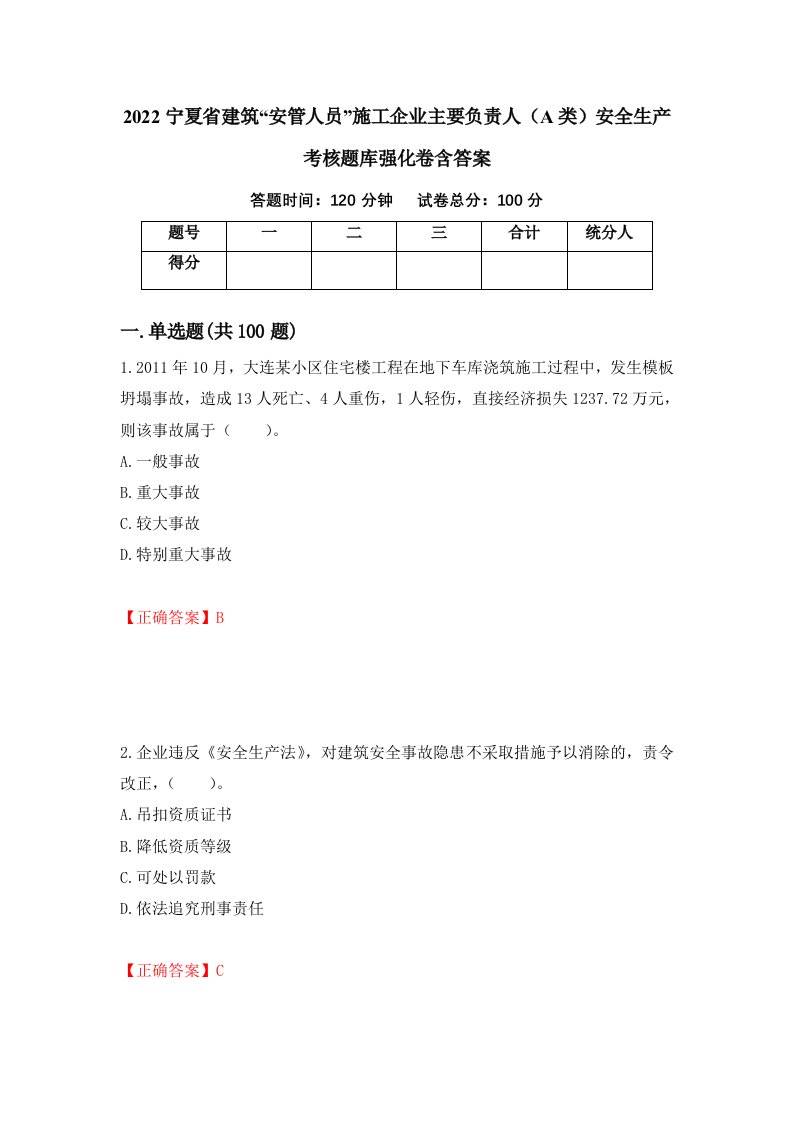 2022 宁夏省建筑“安管人员”施工企业主要负责人（A 类）安全生产考核题库强化卷含答案

答题时间：120 分钟　试卷总分：100 分

| 题号 | 一 | 二 | 三 | 合计 | 统分人 |
|---|---|---|---|---|---|
| 得分 | | | | | |

一.单选题(共 100 题)

1.2011 年 10 月，大连某小区住宅楼工程在地下车库浇筑施工过程中，发生模板坍塌事故，造成 13 人死亡、4 人重伤，1 人轻伤，直接经济损失 1237.72 万元，则该事故属于（　　）。

A.一般事故

B.重大事故

C.较大事故

D.特别重大事故

【正确答案】B

2.企业违反《安全生产法》，对建筑安全事故隐患不采取措施予以消除的，责令改正，（　　）。

A.吊扣资质证书

B.降低资质等级

C.可处以罚款

D.依法追究刑事责任

【正确答案】C